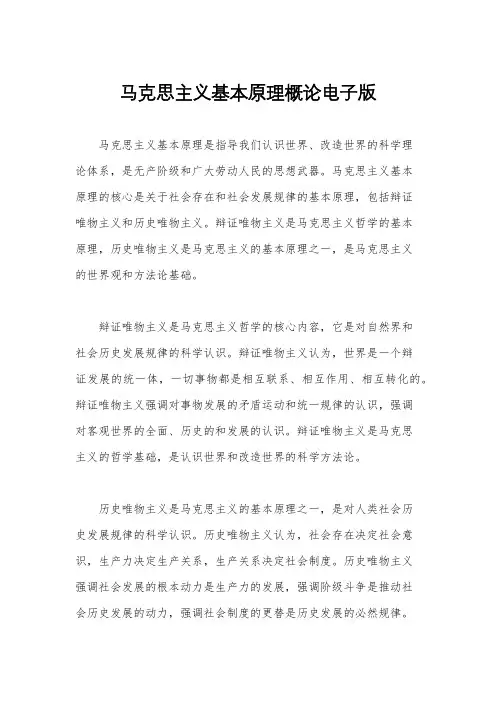 马克思主义基本原理概论电子版

马克思主义基本原理是指导我们认识世界、改造世界的科学理论体系，是无产阶级和广大劳动人民的思想武器。马克思主义基本原理的核心是关于社会存在和社会发展规律的基本原理，包括辩证唯物主义和历史唯物主义。辩证唯物主义是马克思主义哲学的基本原理，历史唯物主义是马克思主义的基本原理之一，是马克思主义的世界观和方法论基础。

辩证唯物主义是马克思主义哲学的核心内容，它是对自然界和社会历史发展规律的科学认识。辩证唯物主义认为，世界是一个辩证发展的统一体，一切事物都是相互联系、相互作用、相互转化的。辩证唯物主义强调对事物发展的矛盾运动和统一规律的认识，强调对客观世界的全面、历史的和发展的认识。辩证唯物主义是马克思主义的哲学基础，是认识世界和改造世界的科学方法论。

历史唯物主义是马克思主义的基本原理之一，是对人类社会历史发展规律的科学认识。历史唯物主义认为，社会存在决定社会意识，生产力决定生产关系，生产关系决定社会制度。历史唯物主义强调社会发展的根本动力是生产力的发展，强调阶级斗争是推动社会历史发展的动力，强调社会制度的更替是历史发展的必然规律。